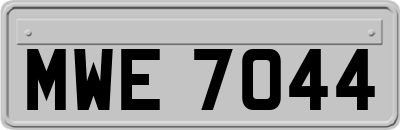 MWE 7044